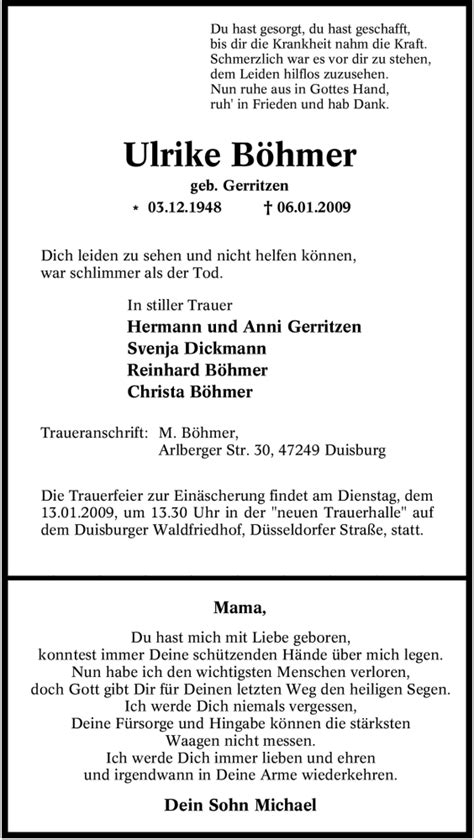 Du hast gesorgt, du hast geschafft,
bis dir die Krankheit nahm die Kraft.
Schmerzlich war es vor dir zu stehen,
dem Leiden hilflos zuzusehen.
Nun ruhe aus in Gottes Hand,
ruh' in Frieden und hab Dank.

Ulrike Böhmer

geb. Gerritzen

* 03.12.1948 † 06.01.2009

Dich leiden zu sehen und nicht helfen können,
war schlimmer als der Tod.

In stiller Trauer
Hermann und Anni Gerritzen
Svenja Dickmann
Reinhard Böhmer
Christa Böhmer

Traueranschrift: M. Böhmer,
Arlberger Str. 30, 47249 Duisburg

Die Trauerfeier zur Einäscherung findet am Dienstag, dem 13.01.2009, um 13.30 Uhr in der "neuen Trauerhalle" auf dem Duisburger Waldfriedhof, Düsseldorfer Straße, statt.

Mama,

Du hast mich mit Liebe geboren,
konntest immer Deine schützenden Hände über mich legen.
Nun habe ich den wichtigsten Menschen verloren,
doch Gott gibt Dir für Deinen letzten Weg den heiligen Segen.
Ich werde Dich niemals vergessen,
Deine Fürsorge und Hingabe können die stärksten
Waagen nicht messen.
Ich werde Dich immer lieben und ehren
und irgendwann in Deine Arme wiederkehren.

Dein Sohn Michael